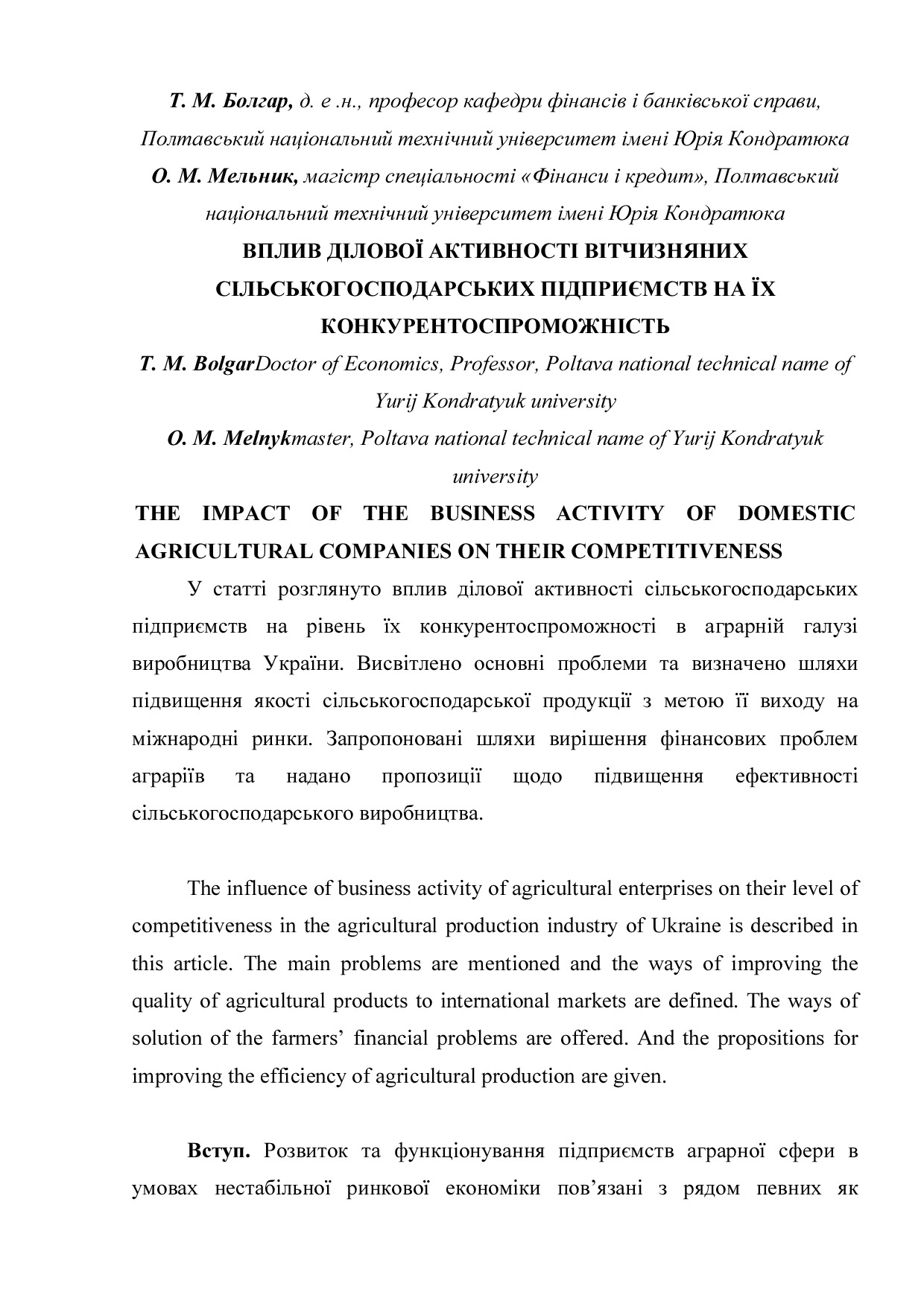 Т. М. Болгар, д. е .н., професор кафедри фінансів і банківської справи, Полтавський національний технічний університет імені Юрія Кондратюка
О. М. Мельник, магістр спеціальності «Фінанси і кредит», Полтавський національний технічний університет імені Юрія Кондратюка

ВПЛИВ ДІЛОВОЇ АКТИВНОСТІ ВІТЧИЗНЯНИХ СІЛЬСЬКОГОСПОДАРСЬКИХ ПІДПРИЄМСТВ НА ЇХ КОНКУРЕНТОСПРОМОЖНІСТЬ

T. M. BolgarDoctor of Economics, Professor, Poltava national technical name of Yurij Kondratyuk university
O. M. Melnykmaster, Poltava national technical name of Yurij Kondratyuk university

THE IMPACT OF THE BUSINESS ACTIVITY OF DOMESTIC AGRICULTURAL COMPANIES ON THEIR COMPETITIVENESS

У статті розглянуто вплив ділової активності сільськогосподарських підприємств на рівень їх конкурентоспроможності в аграрній галузі виробництва України. Висвітлено основні проблеми та визначено шляхи підвищення якості сільськогосподарської продукції з метою її виходу на міжнародні ринки. Запропоновані шляхи вирішення фінансових проблем аграріїв та надано пропозиції щодо підвищення ефективності сільськогосподарського виробництва.

The influence of business activity of agricultural enterprises on their level of competitiveness in the agricultural production industry of Ukraine is described in this article. The main problems are mentioned and the ways of improving the quality of agricultural products to international markets are defined. The ways of solution of the farmers’ financial problems are offered. And the propositions for improving the efficiency of agricultural production are given.

Вступ. Розвиток та функціонування підприємств аграрної сфери в умовах нестабільної ринкової економіки пов’язані з рядом певних як